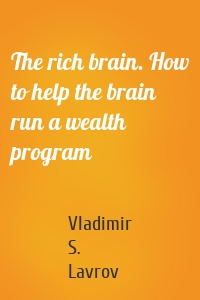 The rich brain. How to help the brain run a wealth program

Vladimir S. Lavrov